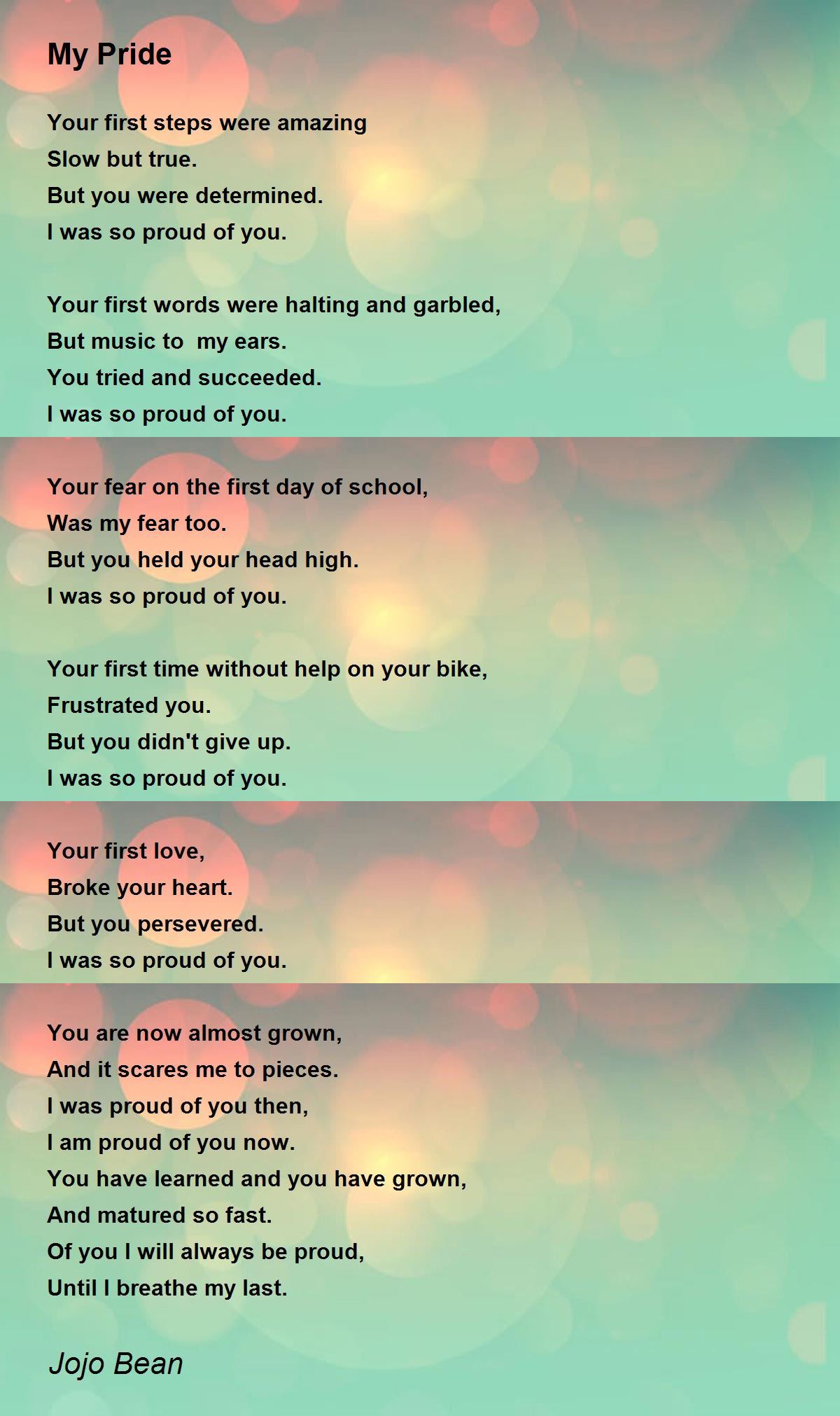 My Pride

Your first steps were amazing
Slow but true.
But you were determined.
I was so proud of you.

Your first words were halting and garbled,
But music to  my ears.
You tried and succeeded.
I was so proud of you.

Your fear on the first day of school,
Was my fear too.
But you held your head high.
I was so proud of you.

Your first time without help on your bike,
Frustrated you.
But you didn't give up.
I was so proud of you.

Your first love,
Broke your heart.
But you persevered.
I was so proud of you.

You are now almost grown,
And it scares me to pieces.
I was proud of you then,
I am proud of you now.
You have learned and you have grown,
And matured so fast.
Of you I will always be proud,
Until I breathe my last.

Jojo Bean